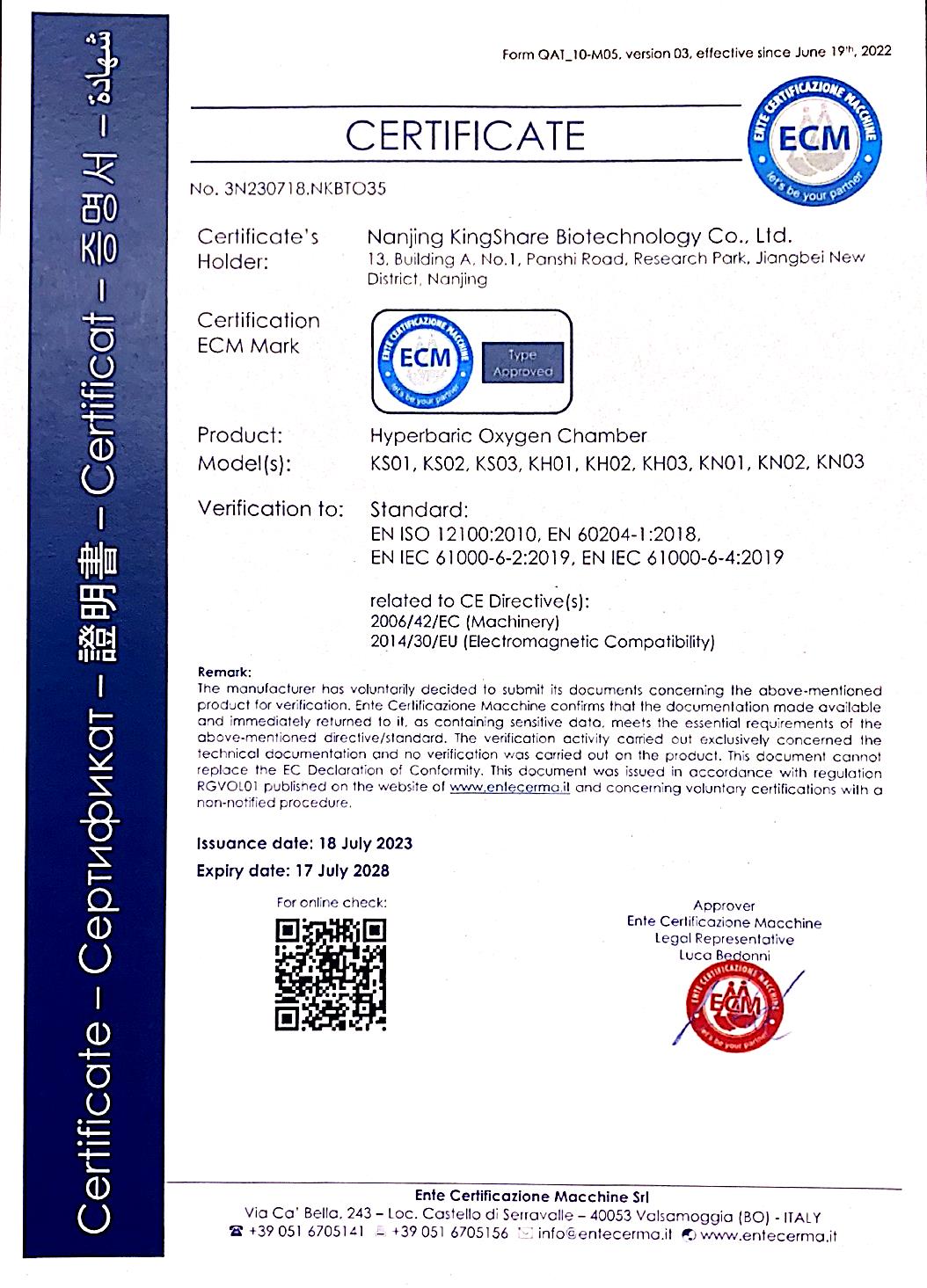 Certificate – Сертификат – 證明書 – Certificat – 증명서 – شهادة

Form QAT_10-M05, version 03, effective since June 19th, 2022

CERTIFICATE

ENTE CERTIFICAZIONE MACCHINE
ECM
let's be your partner

No. 3N230718.NKBTO35

Certificate's Holder: Nanjing KingShare Biotechnology Co., Ltd.
13, Building A, No.1, Panshi Road, Research Park, Jiangbei New District, Nanjing

Certification ECM Mark

ENTE CERTIFICAZIONE MACCHINE
ECM
let's be your partner
Type Approved

Product: Hyperbaric Oxygen Chamber
Model(s): KS01, KS02, KS03, KH01, KH02, KH03, KN01, KN02, KN03

Verification to: Standard:
EN ISO 12100:2010, EN 60204-1:2018,
EN IEC 61000-6-2:2019, EN IEC 61000-6-4:2019

related to CE Directive(s):
2006/42/EC (Machinery)
2014/30/EU (Electromagnetic Compatibility)

Remark:
The manufacturer has voluntarily decided to submit its documents concerning the above-mentioned product for verification. Ente Certificazione Macchine confirms that the documentation made available and immediately returned to it, as containing sensitive data, meets the essential requirements of the above-mentioned directive/standard. The verification activity carried out exclusively concerned the technical documentation and no verification was carried out on the product. This document cannot replace the EC Declaration of Conformity. This document was issued in accordance with regulation RGVOL01 published on the website of www.entecerma.it and concerning voluntary certifications with a non-notified procedure.

Issuance date: 18 July 2023
Expiry date: 17 July 2028

For online check:

Approver
Ente Certificazione Macchine
Legal Representative
Luca Bedonni

ENTE CERTIFICAZIONE MACCHINE
ECM
let's be your partner

Ente Certificazione Macchine Srl
Via Ca' Bella, 243 – Loc. Castello di Serravalle – 40053 Valsamoggia (BO) - ITALY
+39 051 6705141 +39 051 6705156 info@entecerma.it www.entecerma.it